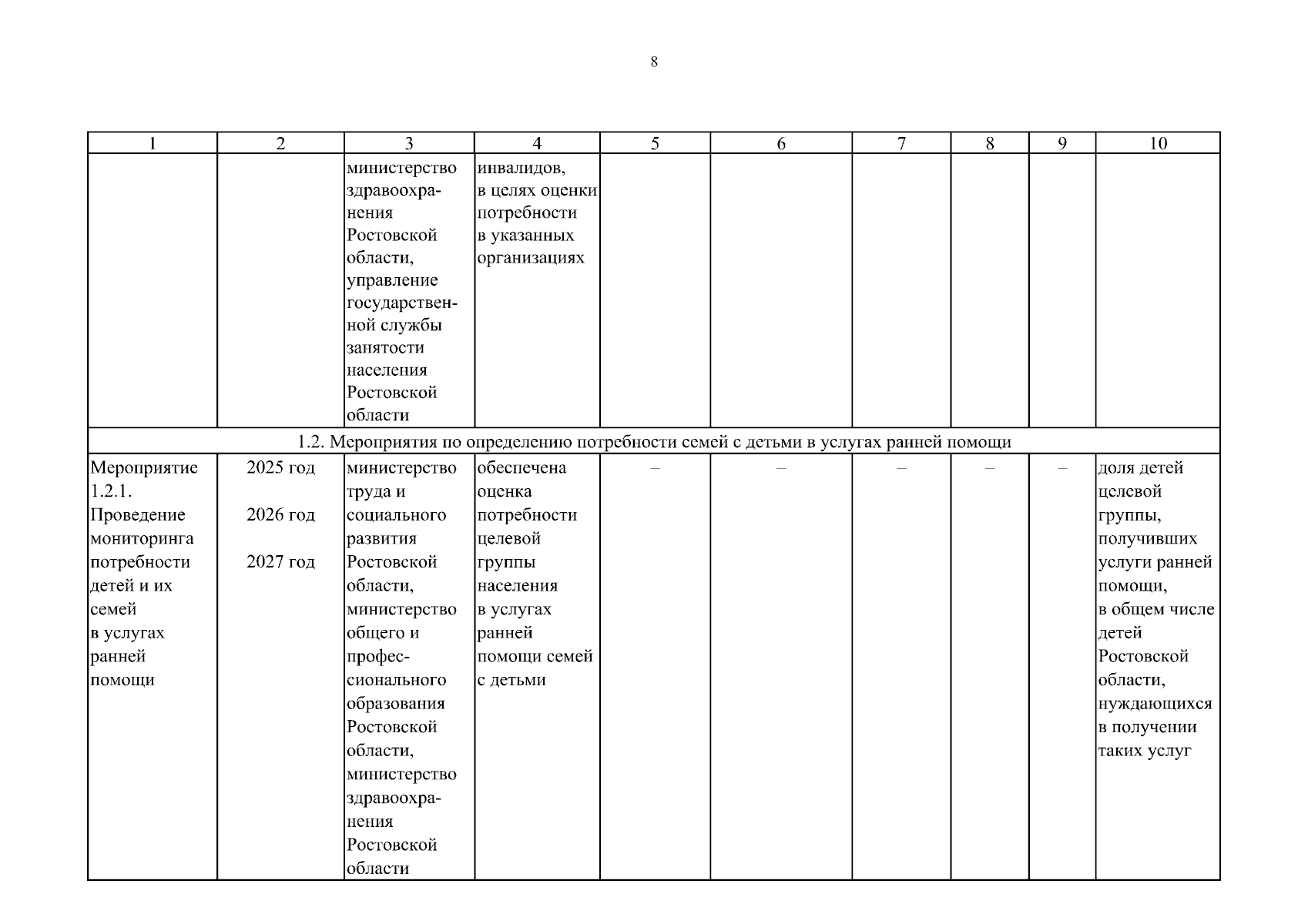 8

| 1 | 2 | 3 | 4 | 5 | 6 | 7 | 8 | 9 | 10 |
|---|---|---|---|---|---|---|---|---|---|
|  |  | министерство здравоохранения Ростовской области, управление государственной службы занятости населения Ростовской области | инвалидов, в целях оценки потребности в указанных организациях |  |  |  |  |  |  |
| 1.2. Мероприятия по определению потребности семей с детьми в услугах ранней помощи |  |  |  |  |  |  |  |  |  |
| Мероприятие 1.2.1. Проведение мониторинга потребности детей и их семей в услугах ранней помощи | 2025 год 2026 год 2027 год | министерство труда и социального развития Ростовской области, министерство общего и профессионального образования Ростовской области, министерство здравоохранения Ростовской области | обеспечена оценка потребности целевой группы населения в услугах ранней помощи семей с детьми | – | – | – | – | – | доля детей целевой группы, получивших услуги ранней помощи, в общем числе детей Ростовской области, нуждающихся в получении таких услуг |